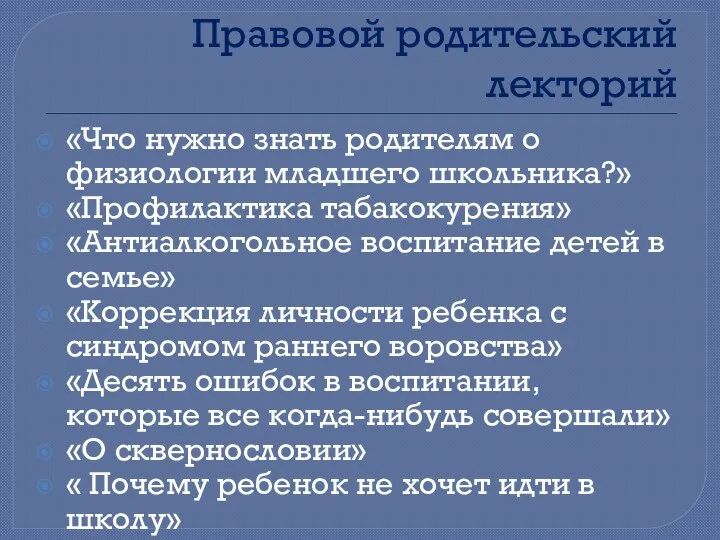 Правовой родительский лекторий

«Что нужно знать родителям о физиологии младшего школьника?»
«Профилактика табакокурения»
«Антиалкогольное воспитание детей в семье»
«Коррекция личности ребенка с синдромом раннего воровства»
«Десять ошибок в воспитании, которые все когда-нибудь совершали»
«О сквернословии»
« Почему ребенок не хочет идти в школу»